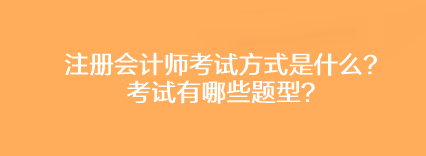 注册会计师考试方式是什么？
考试有哪些题型？